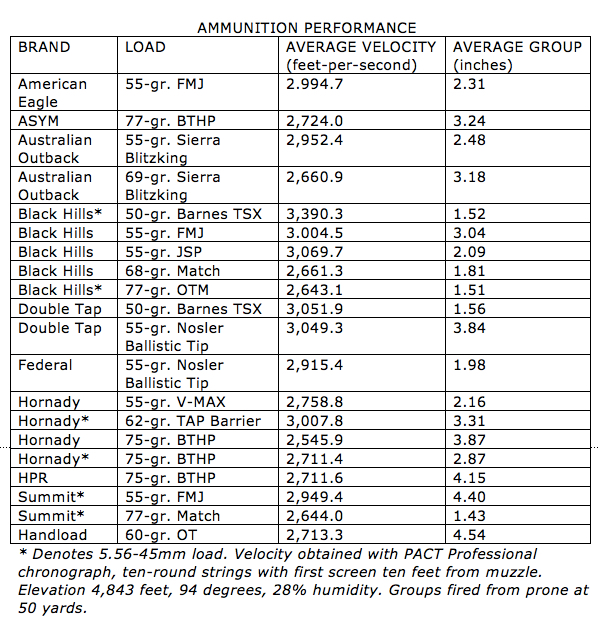 AMMUNITION PERFORMANCE

| BRAND | LOAD | AVERAGE VELOCITY (feet-per-second) | AVERAGE GROUP (inches) |
|---|---|---|---|
| American Eagle | 55-gr. FMJ | 2.994.7 | 2.31 |
| ASYM | 77-gr. BTHP | 2,724.0 | 3.24 |
| Australian Outback | 55-gr. Sierra Blitzking | 2,952.4 | 2.48 |
| Australian Outback | 69-gr. Sierra Blitzking | 2,660.9 | 3.18 |
| Black Hills* | 50-gr. Barnes TSX | 3,390.3 | 1.52 |
| Black Hills | 55-gr. FMJ | 3.004.5 | 3.04 |
| Black Hills | 55-gr. JSP | 3,069.7 | 2.09 |
| Black Hills | 68-gr. Match | 2,661.3 | 1.81 |
| Black Hills* | 77-gr. OTM | 2,643.1 | 1.51 |
| Double Tap | 50-gr. Barnes TSX | 3,051.9 | 1.56 |
| Double Tap | 55-gr. Nosler Ballistic Tip | 3,049.3 | 3.84 |
| Federal | 55-gr. Nosler Ballistic Tip | 2,915.4 | 1.98 |
| Hornady | 55-gr. V-MAX | 2,758.8 | 2.16 |
| Hornady* | 62-gr. TAP Barrier | 3,007.8 | 3.31 |
| Hornady | 75-gr. BTHP | 2,545.9 | 3.87 |
| Hornady* | 75-gr. BTHP | 2,711.4 | 2.87 |
| HPR | 75-gr. BTHP | 2,711.6 | 4.15 |
| Summit* | 55-gr. FMJ | 2,949.4 | 4.40 |
| Summit* | 77-gr. Match | 2,644.0 | 1.43 |
| Handload | 60-gr. OT | 2,713.3 | 4.54 |

* Denotes 5.56-45mm load. Velocity obtained with PACT Professional chronograph, ten-round strings with first screen ten feet from muzzle. Elevation 4,843 feet, 94 degrees, 28% humidity. Groups fired from prone at 50 yards.